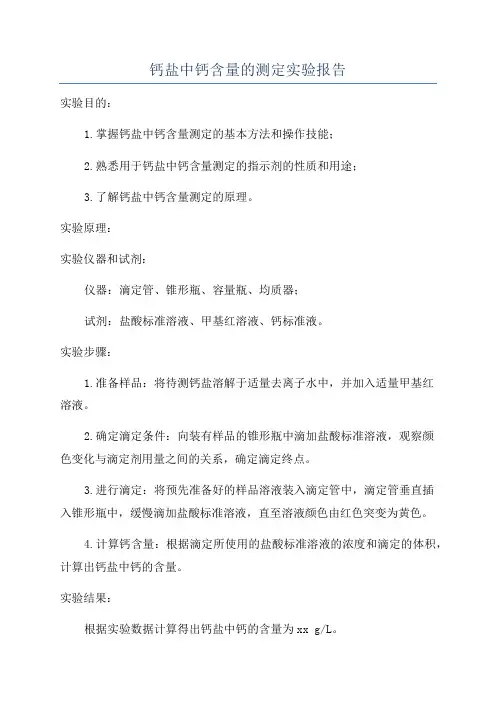 钙盐中钙含量的测定实验报告

实验目的：

1.掌握钙盐中钙含量测定的基本方法和操作技能；

2.熟悉用于钙盐中钙含量测定的指示剂的性质和用途；

3.了解钙盐中钙含量测定的原理。

实验原理：

实验仪器和试剂：

仪器：滴定管、锥形瓶、容量瓶、均质器；

试剂：盐酸标准溶液、甲基红溶液、钙标准液。

实验步骤：

1.准备样品：将待测钙盐溶解于适量去离子水中，并加入适量甲基红溶液。

2.确定滴定条件：向装有样品的锥形瓶中滴加盐酸标准溶液，观察颜色变化与滴定剂用量之间的关系，确定滴定终点。

3.进行滴定：将预先准备好的样品溶液装入滴定管中，滴定管垂直插入锥形瓶中，缓慢滴加盐酸标准溶液，直至溶液颜色由红色突变为黄色。

4.计算钙含量：根据滴定所使用的盐酸标准溶液的浓度和滴定的体积，计算出钙盐中钙的含量。

实验结果：

根据实验数据计算得出钙盐中钙的含量为xx g/L。